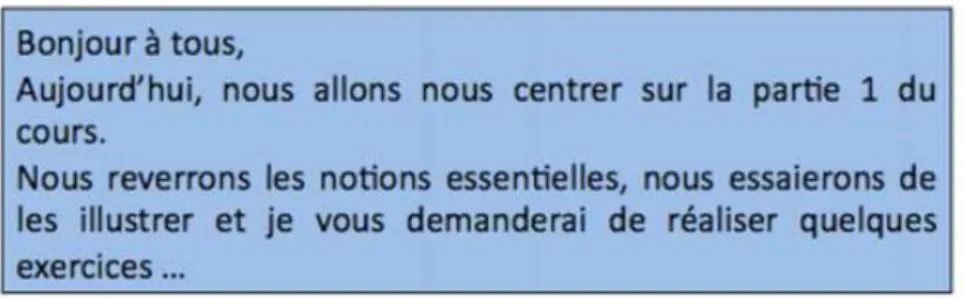 Bonjour à tous,
Aujourd'hui, nous allons nous centrer sur la partie 1 du cours.
Nous reverrons les notions essentielles, nous essaierons de les illustrer et je vous demanderai de réaliser quelques exercices …